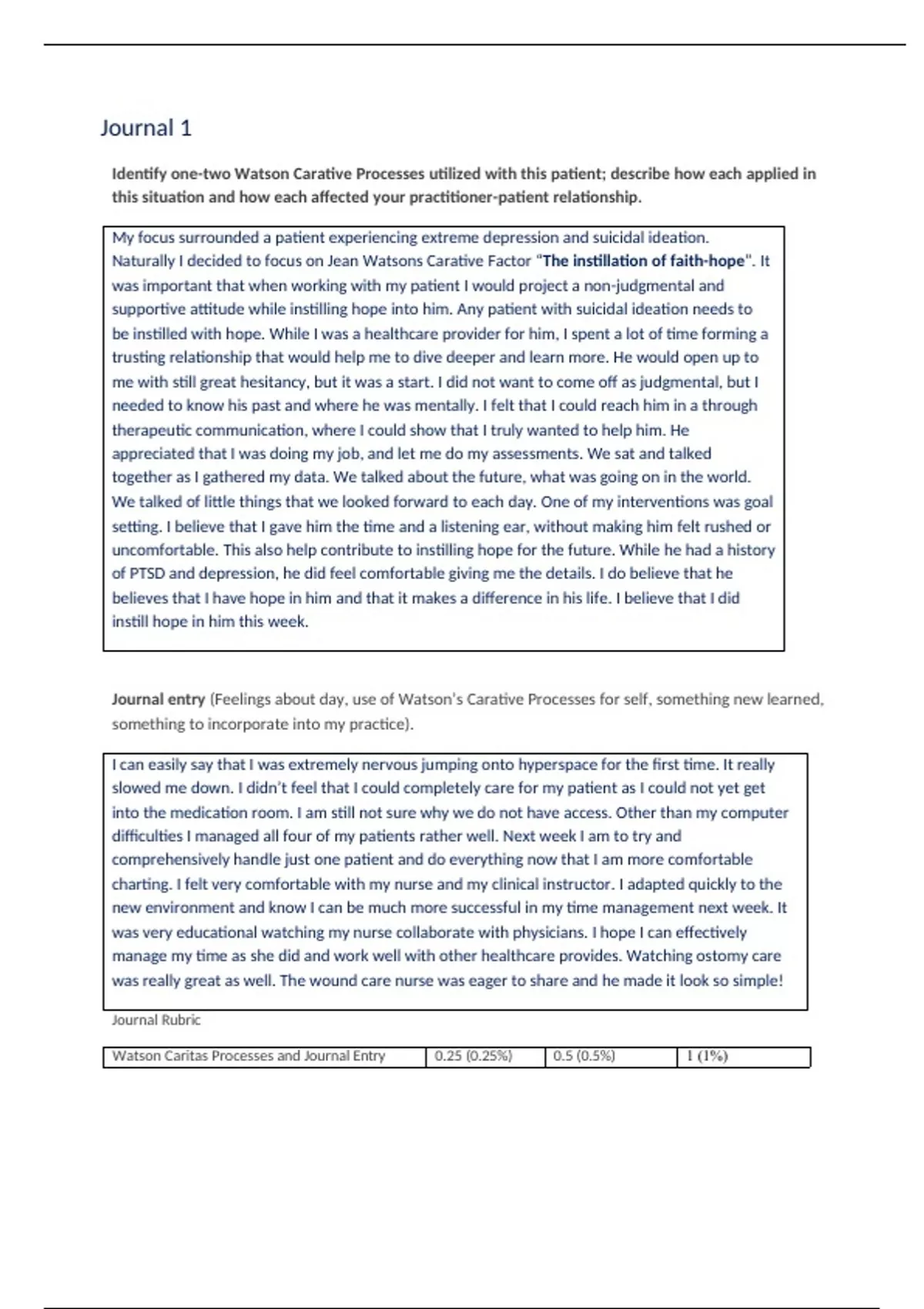 Journal 1

Identify one-two Watson Carative Processes utilized with this patient; describe how each applied in this situation and how each affected your practitioner-patient relationship.

My focus surrounded a patient experiencing extreme depression and suicidal ideation. Naturally I decided to focus on Jean Watsons Carative Factor "The instillation of faith-hope". It was important that when working with my patient I would project a non-judgmental and supportive attitude while instilling hope into him. Any patient with suicidal ideation needs to be instilled with hope. While I was a healthcare provider for him, I spent a lot of time forming a trusting relationship that would help me to dive deeper and learn more. He would open up to me with still great hesitancy, but it was a start. I did not want to come off as judgmental, but I needed to know his past and where he was mentally. I felt that I could reach him in a through therapeutic communication, where I could show that I truly wanted to help him. He appreciated that I was doing my job, and let me do my assessments. We sat and talked together as I gathered my data. We talked about the future, what was going on in the world. We talked of little things that we looked forward to each day. One of my interventions was goal setting. I believe that I gave him the time and a listening ear, without making him felt rushed or uncomfortable. This also help contribute to instilling hope for the future. While he had a history of PTSD and depression, he did feel comfortable giving me the details. I do believe that he believes that I have hope in him and that it makes a difference in his life. I believe that I did instill hope in him this week.

Journal entry (Feelings about day, use of Watson's Carative Processes for self, something new learned, something to incorporate into my practice).

I can easily say that I was extremely nervous jumping onto hyperspace for the first time. It really slowed me down. I didn't feel that I could completely care for my patient as I could not yet get into the medication room. I am still not sure why we do not have access. Other than my computer difficulties I managed all four of my patients rather well. Next week I am to try and comprehensively handle just one patient and do everything now that I am more comfortable charting. I felt very comfortable with my nurse and my clinical instructor. I adapted quickly to the new environment and know I can be much more successful in my time management next week. It was very educational watching my nurse collaborate with physicians. I hope I can effectively manage my time as she did and work well with other healthcare provides. Watching ostomy care was really great as well. The wound care nurse was eager to share and he made it look so simple!

Journal Rubric

| Watson Caritas Processes and Journal Entry | 0.25 (0.25%) | 0.5 (0.5%) | 1 (1%) |
|---|---|---|---|